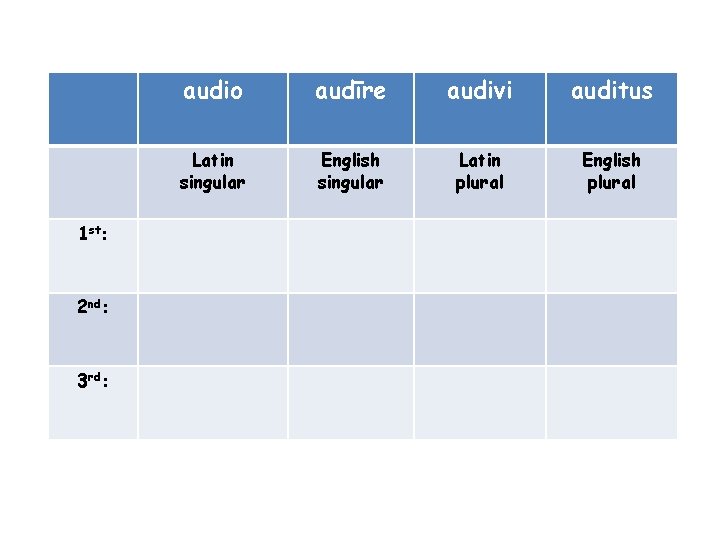 |  | audio | audīre | audivi | auditus |
|---|---|---|---|---|
|  | Latin singular | English singular | Latin plural | English plural |
| 1st: |  |  |  |  |
| 2nd: |  |  |  |  |
| 3rd: |  |  |  |  |